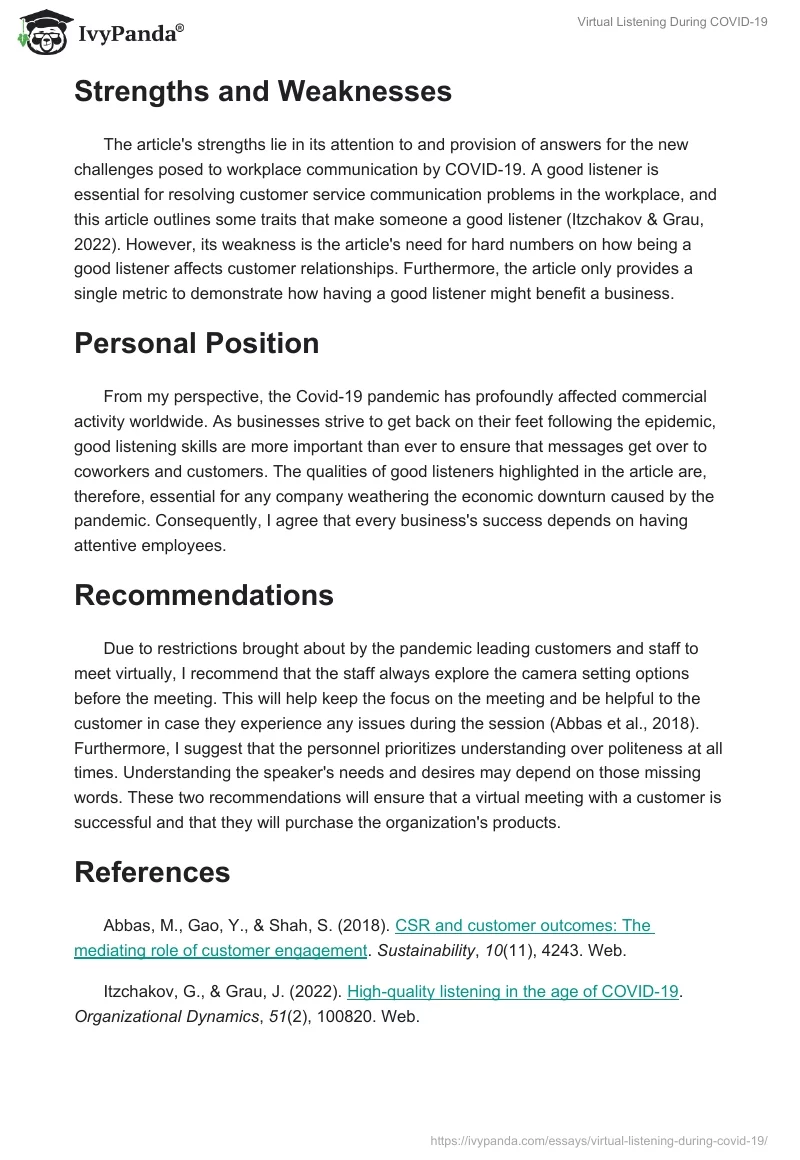 IvyPanda®

Virtual Listening During COVID-19

Strengths and Weaknesses

The article's strengths lie in its attention to and provision of answers for the new challenges posed to workplace communication by COVID-19. A good listener is essential for resolving customer service communication problems in the workplace, and this article outlines some traits that make someone a good listener (Itzchakov & Grau, 2022). However, its weakness is the article's need for hard numbers on how being a good listener affects customer relationships. Furthermore, the article only provides a single metric to demonstrate how having a good listener might benefit a business.

Personal Position

From my perspective, the Covid-19 pandemic has profoundly affected commercial activity worldwide. As businesses strive to get back on their feet following the epidemic, good listening skills are more important than ever to ensure that messages get over to coworkers and customers. The qualities of good listeners highlighted in the article are, therefore, essential for any company weathering the economic downturn caused by the pandemic. Consequently, I agree that every business's success depends on having attentive employees.

Recommendations

Due to restrictions brought about by the pandemic leading customers and staff to meet virtually, I recommend that the staff always explore the camera setting options before the meeting. This will help keep the focus on the meeting and be helpful to the customer in case they experience any issues during the session (Abbas et al., 2018). Furthermore, I suggest that the personnel prioritizes understanding over politeness at all times. Understanding the speaker's needs and desires may depend on those missing words. These two recommendations will ensure that a virtual meeting with a customer is successful and that they will purchase the organization's products.

References

Abbas, M., Gao, Y., & Shah, S. (2018). CSR and customer outcomes: The mediating role of customer engagement. Sustainability, 10(11), 4243. Web.

Itzchakov, G., & Grau, J. (2022). High-quality listening in the age of COVID-19. Organizational Dynamics, 51(2), 100820. Web.

https://ivypanda.com/essays/virtual-listening-during-covid-19/